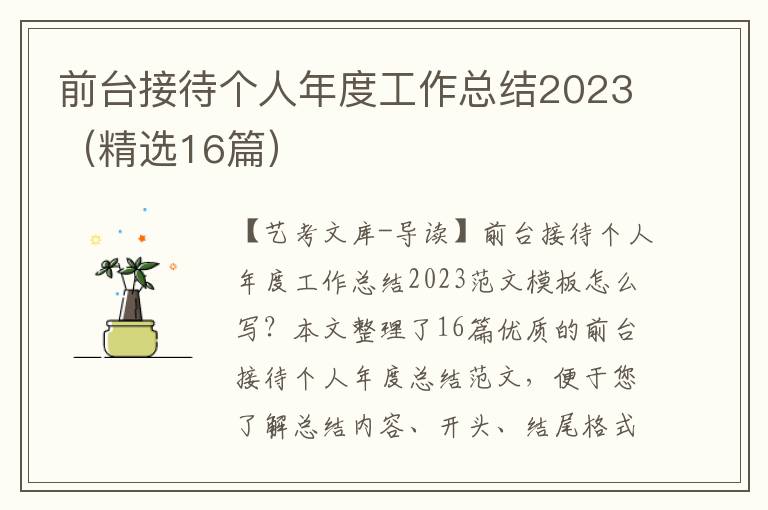 前台接待个人年度工作总结2023（精选16篇）

【艺考文库-导读】前台接待个人年度工作总结2023范文模板怎么写？本文整理了16篇优质的前台接待个人年度总结范文，便于您了解总结内容、开头、结尾格式